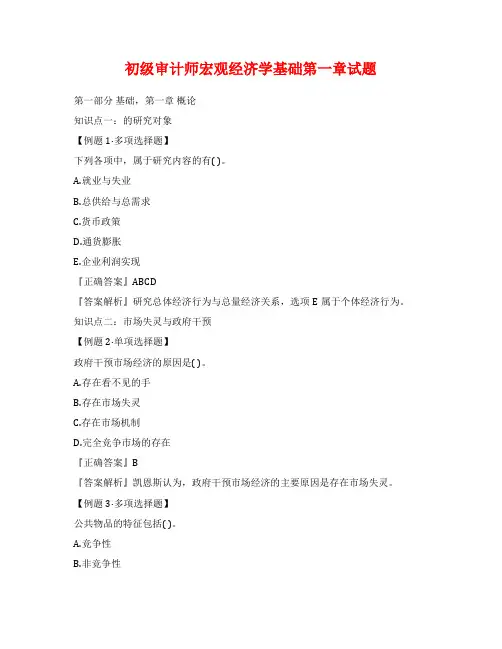 初级审计师宏观经济学基础第一章试题

第一部分 基础，第一章 概论

知识点一：的研究对象

【例题 1·多项选择题】

下列各项中，属于研究内容的有( )。

A.就业与失业

B.总供给与总需求

C.货币政策

D.通货膨胀

E.企业利润实现

『正确答案』ABCD

『答案解析』研究总体经济行为与总量经济关系，选项 E 属于个体经济行为。

知识点二：市场失灵与政府干预

【例题 2·单项选择题】

政府干预市场经济的原因是( )。

A.存在看不见的手

B.存在市场失灵

C.存在市场机制

D.完全竞争市场的存在

『正确答案』B

『答案解析』凯恩斯认为，政府干预市场经济的主要原因是存在市场失灵。

【例题 3·多项选择题】

公共物品的特征包括( )。

A.竞争性

B.非竞争性